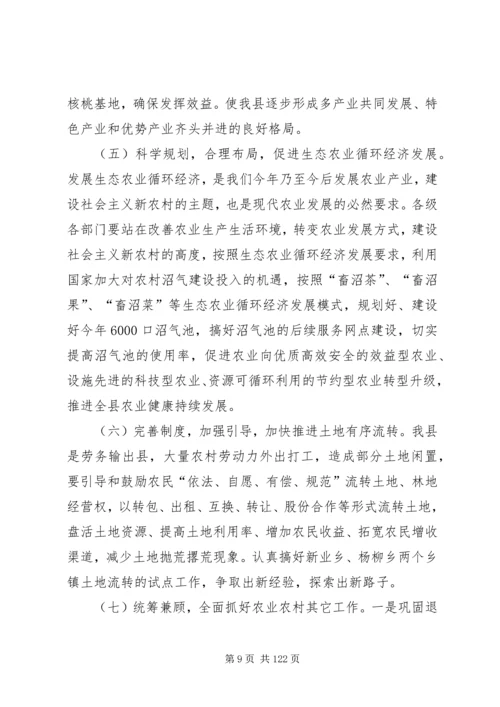 核桃基地，确保发挥效益。使我县逐步形成多产业共同发展、特色产业和优势产业齐头并进的良好格局。

（五）科学规划，合理布局，促进生态农业循环经济发展。发展生态农业循环经济，是我们今年乃至今后发展农业产业，建设社会主义新农村的主题，也是现代农业发展的必然要求。各级各部门要站在改善农业生产生活环境，转变农业发展方式，建设社会主义新农村的高度，按照生态农业循环经济发展要求，利用国家加大对农村沼气建设投入的机遇，按照“畜沼茶”、“畜沼果”、“畜沼菜”等生态农业循环经济发展模式，规划好、建设好今年6000口沼气池，搞好沼气池的后续服务网点建设，切实提高沼气池的使用率，促进农业向优质高效安全的效益型农业、设施先进的科技型农业、资源可循环利用的节约型农业转型升级，推进全县农业健康持续发展。

（六）完善制度，加强引导，加快推进土地有序流转。我县是劳务输出县，大量农村劳动力外出打工，造成部分土地闲置，要引导和鼓励农民“依法、自愿、有偿、规范”流转土地、林地经营权，以转包、出租、互换、转让、股份合作等形式流转土地，盘活土地资源、提高土地利用率、增加农民收益、拓宽农民增收渠道，减少土地抛荒撂荒现象。认真搞好新业乡、杨柳乡两个乡镇土地流转的试点工作，争取出新经验，探索出新路子。

（七）统筹兼顾，全面抓好农业农村其它工作。一是巩固退

第9页 共122页